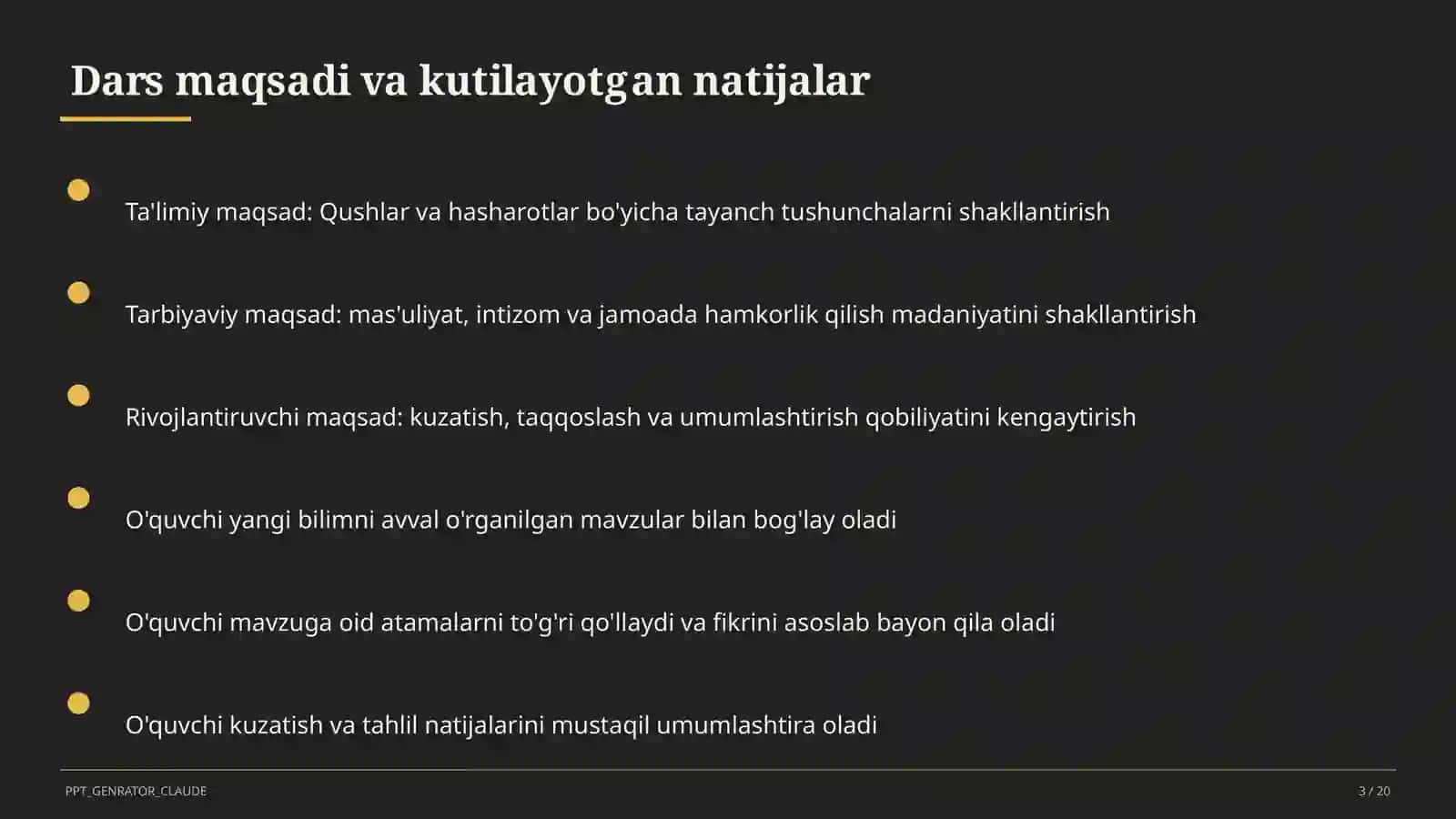 Dars maqsadi va kutilayotgan natijalar

Ta'limiy maqsad: Qushlar va hasharotlar bo'yicha tayanch tushunchalarni shakllantirish

Tarbiyaviy maqsad: mas'uliyat, intizom va jamoada hamkorlik qilish madaniyatini shakllantirish

Rivojlantiruvchi maqsad: kuzatish, taqqoslash va umumlashtirish qobiliyatini kengaytirish

O'quvchi yangi bilimni avval o'rganilgan mavzular bilan bog'lay oladi

O'quvchi mavzuga oid atamalarni to'g'ri qo'llaydi va fikrini asoslab bayon qila oladi

O'quvchi kuzatish va tahlil natijalarini mustaqil umumlashtira oladi

PPT_GENRATOR_CLAUDE

3 / 20